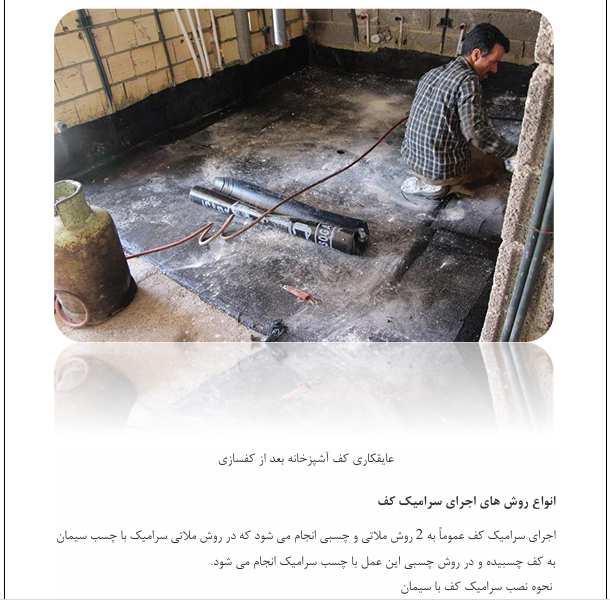 عایقکاری کف آشپزخانه بعد از کفسازی

انواع روش های اجرای سرامیک کف

اجرای سرامیک کف عموماً به 2 روش ملاتی و چسبی انجام می شود که در روش ملاتی سرامیک با چسب سیمان به کف چسبیده و در روش چسبی این عمل با چسب سرامیک انجام می شود.

نحوه نصب سرامیک کف با سیمان